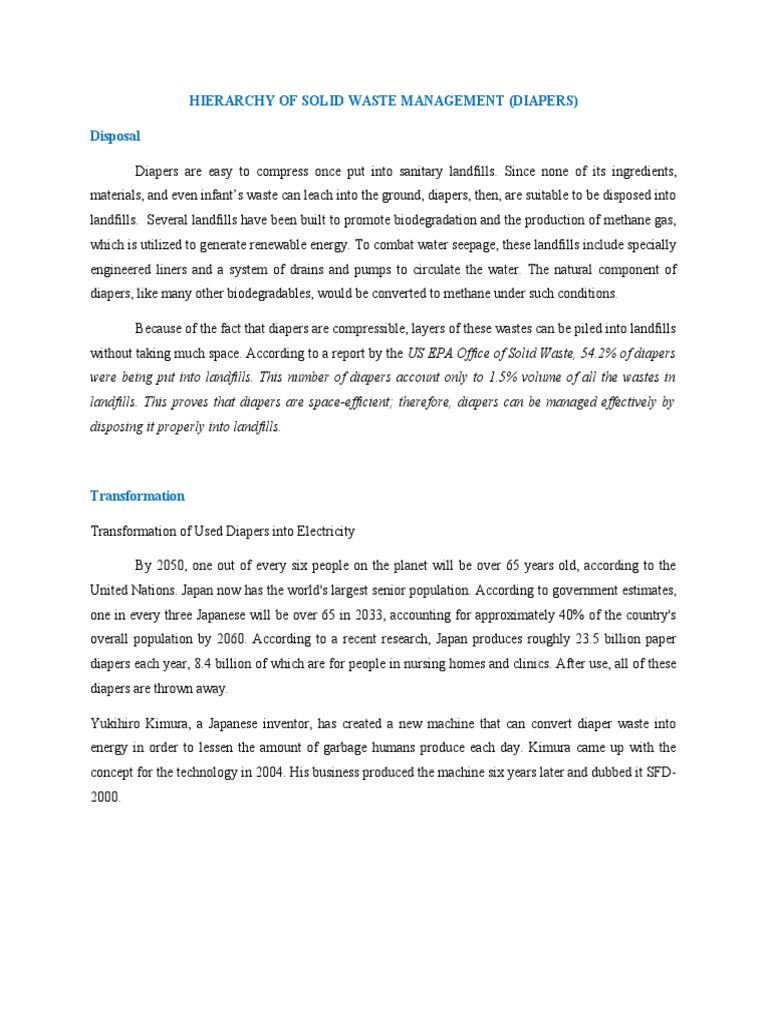 HIERARCHY OF SOLID WASTE MANAGEMENT (DIAPERS)

Disposal

Diapers are easy to compress once put into sanitary landfills. Since none of its ingredients, materials, and even infant's waste can leach into the ground, diapers, then, are suitable to be disposed into landfills. Several landfills have been built to promote biodegradation and the production of methane gas, which is utilized to generate renewable energy. To combat water seepage, these landfills include specially engineered liners and a system of drains and pumps to circulate the water. The natural component of diapers, like many other biodegradables, would be converted to methane under such conditions.

Because of the fact that diapers are compressible, layers of these wastes can be piled into landfills without taking much space. According to a report by the US EPA Office of Solid Waste, 54.2% of diapers were being put into landfills. This number of diapers account only to 1.5% volume of all the wastes in landfills. This proves that diapers are space-efficient; therefore, diapers can be managed effectively by disposing it properly into landfills.

Transformation

Transformation of Used Diapers into Electricity

By 2050, one out of every six people on the planet will be over 65 years old, according to the United Nations. Japan now has the world's largest senior population. According to government estimates, one in every three Japanese will be over 65 in 2033, accounting for approximately 40% of the country's overall population by 2060. According to a recent research, Japan produces roughly 23.5 billion paper diapers each year, 8.4 billion of which are for people in nursing homes and clinics. After use, all of these diapers are thrown away.

Yukihiro Kimura, a Japanese inventor, has created a new machine that can convert diaper waste into energy in order to lessen the amount of garbage humans produce each day. Kimura came up with the concept for the technology in 2004. His business produced the machine six years later and dubbed it SFD-2000.